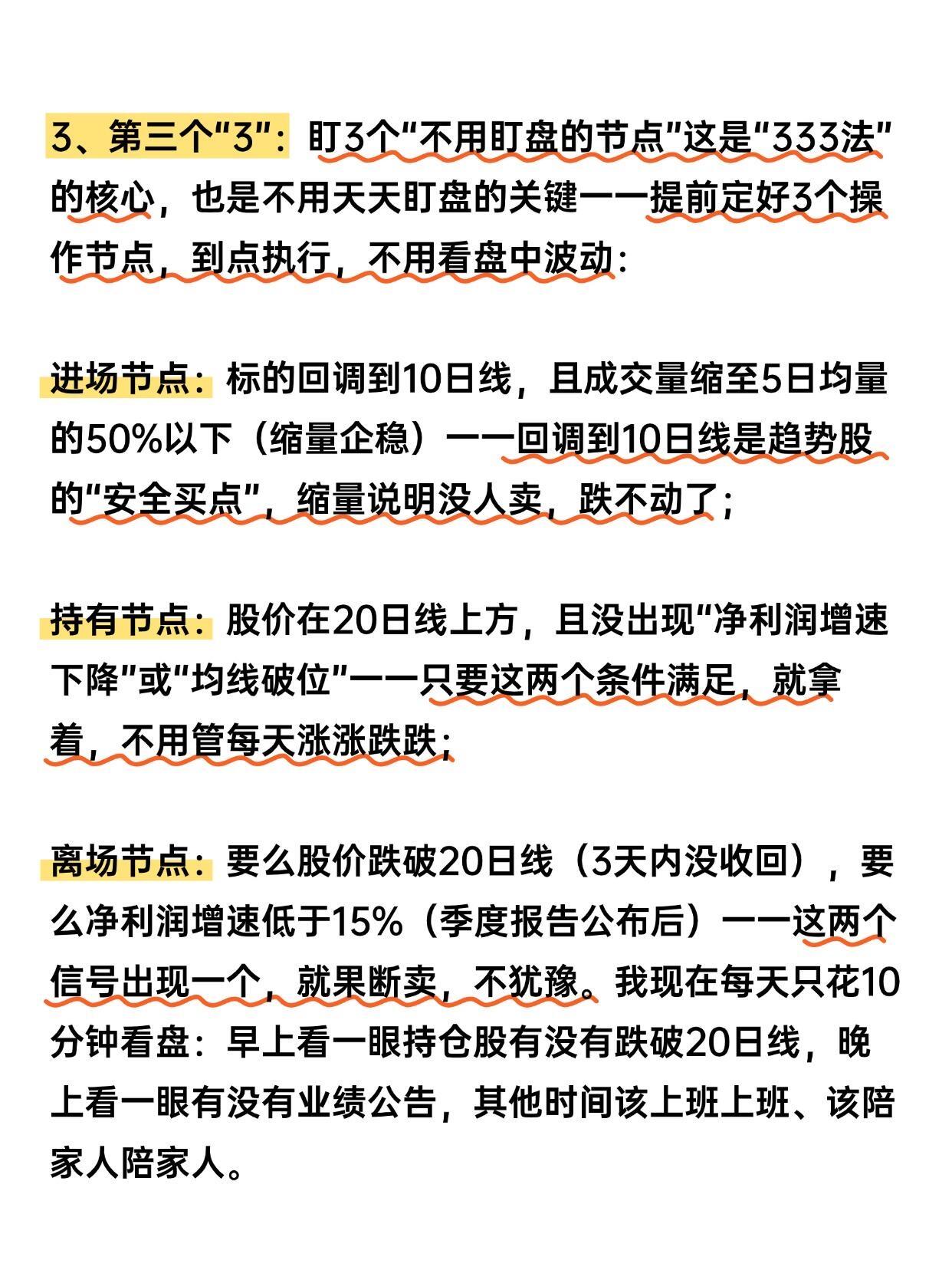 3、第三个“3”：盯3个“不用盯盘的节点”这是“333法”的核心，也是不用天天盯盘的关键——提前定好3个操作节点，到点执行，不用看盘中波动：

进场节点：标的回调到10日线，且成交量缩至5日均量的50%以下（缩量企稳）——回调到10日线是趋势股的“安全买点”，缩量说明没人卖，跌不动了；

持有节点：股价在20日线上方，且没出现“净利润增速下降”或“均线破位”——只要这两个条件满足，就拿着，不用管每天涨涨跌跌；

离场节点：要么股价跌破20日线（3天内没收回），要么净利润增速低于15%（季度报告公布后）——这两个信号出现一个，就果断卖，不犹豫。我现在每天只花10分钟看盘：早上看一眼持仓股有没有跌破20日线，晚上看一眼有没有业绩公告，其他时间该上班上班、该陪家人陪家人。